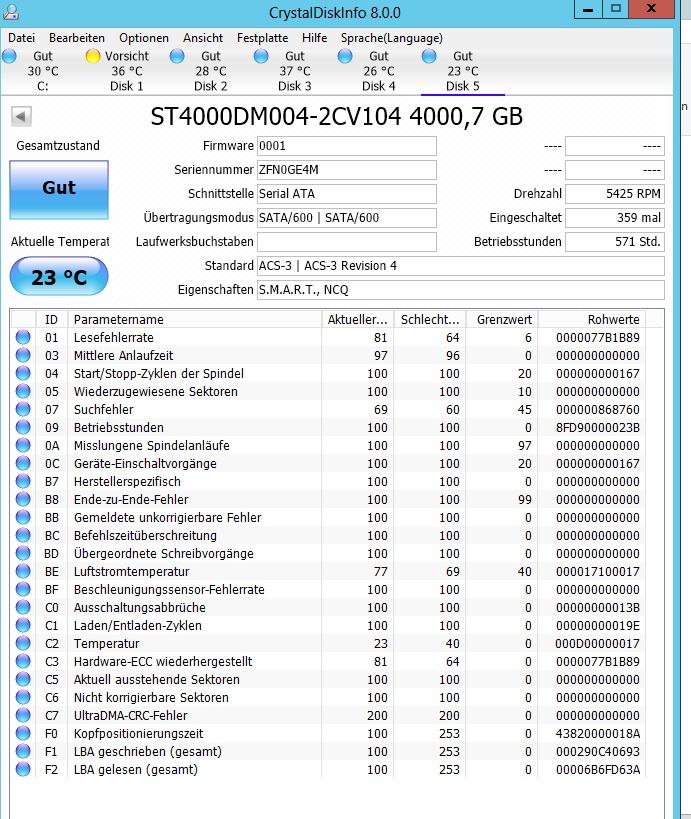 CrystalDiskInfo 8.0.0

Datei Bearbeiten Optionen Ansicht Festplatte Hilfe Sprache(Language)

Gut 30 °C C:
Vorsicht 36 °C Disk 1
Gut 28 °C Disk 2
Gut 37 °C Disk 3
Gut 26 °C Disk 4
Gut 23 °C Disk 5

ST4000DM004-2CV104 4000,7 GB

Gesamtzustand
Gut
Aktuelle Temperat
23 °C

Firmware 0001
Seriennummer ZFN0GE4M
Schnittstelle Serial ATA
Übertragungsmodus SATA/600 | SATA/600
Laufwerksbuchstaben
Standard ACS-3 | ACS-3 Revision 4
Eigenschaften S.M.A.R.T., NCQ

---- ----
---- ----
Drehzahl 5425 RPM
Eingeschaltet 359 mal
Betriebsstunden 571 Std.

| ID | Parametername | Aktueller... | Schlecht... | Grenzwert | Rohwerte |
|---|---|---|---|---|---|
| 01 | Lesefehlerrate | 81 | 64 | 6 | 0000077B1B89 |
| 03 | Mittlere Anlaufzeit | 97 | 96 | 0 | 000000000000 |
| 04 | Start/Stopp-Zyklen der Spindel | 100 | 100 | 20 | 000000000167 |
| 05 | Wiederzugewiesene Sektoren | 100 | 100 | 10 | 000000000000 |
| 07 | Suchfehler | 69 | 60 | 45 | 000000868760 |
| 09 | Betriebsstunden | 100 | 100 | 0 | 8FD90000023B |
| 0A | Misslungene Spindelanläufe | 100 | 100 | 97 | 000000000000 |
| 0C | Geräte-Einschaltvorgänge | 100 | 100 | 20 | 000000000167 |
| B7 | Herstellerspezifisch | 100 | 100 | 0 | 000000000000 |
| B8 | Ende-zu-Ende-Fehler | 100 | 100 | 99 | 000000000000 |
| BB | Gemeldete unkorrigierbare Fehler | 100 | 100 | 0 | 000000000000 |
| BC | Befehlszeitüberschreitung | 100 | 100 | 0 | 000000000000 |
| BD | Übergeordnete Schreibvorgänge | 100 | 100 | 0 | 000000000000 |
| BE | Luftstromtemperatur | 77 | 69 | 40 | 000017100017 |
| BF | Beschleunigungssensor-Fehlerrate | 100 | 100 | 0 | 000000000000 |
| C0 | Ausschaltungsabbrüche | 100 | 100 | 0 | 00000000013B |
| C1 | Laden/Entladen-Zyklen | 100 | 100 | 0 | 00000000019E |
| C2 | Temperatur | 23 | 40 | 0 | 000D00000017 |
| C3 | Hardware-ECC wiederhergestellt | 81 | 64 | 0 | 0000077B1B89 |
| C5 | Aktuell ausstehende Sektoren | 100 | 100 | 0 | 000000000000 |
| C6 | Nicht korrigierbare Sektoren | 100 | 100 | 0 | 000000000000 |
| C7 | UltraDMA-CRC-Fehler | 200 | 200 | 0 | 000000000000 |
| F0 | Kopfpositionierungszeit | 100 | 253 | 0 | 43820000018A |
| F1 | LBA geschrieben (gesamt) | 100 | 253 | 0 | 000290C40693 |
| F2 | LBA gelesen (gesamt) | 100 | 253 | 0 | 00006B6FD63A |